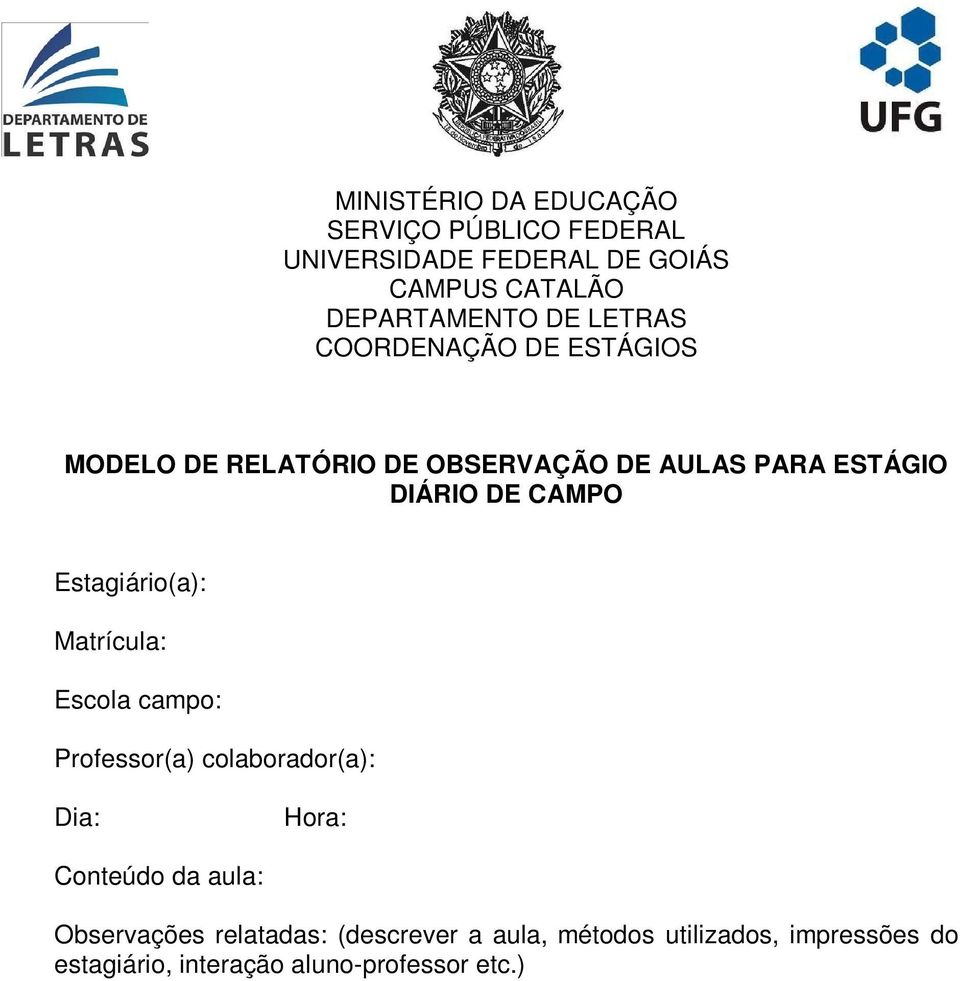 DEPARTAMENTO DE
LETRAS

UFG

MINISTÉRIO DA EDUCAÇÃO
SERVIÇO PÚBLICO FEDERAL
UNIVERSIDADE FEDERAL DE GOIÁS
CAMPUS CATALÃO
DEPARTAMENTO DE LETRAS
COORDENAÇÃO DE ESTÁGIOS

MODELO DE RELATÓRIO DE OBSERVAÇÃO DE AULAS PARA ESTÁGIO
DIÁRIO DE CAMPO

Estagiário(a):

Matrícula:

Escola campo:

Professor(a) colaborador(a):

Dia: Hora:

Conteúdo da aula:

Observações relatadas: (descrever a aula, métodos utilizados, impressões do estagiário, interação aluno-professor etc.)